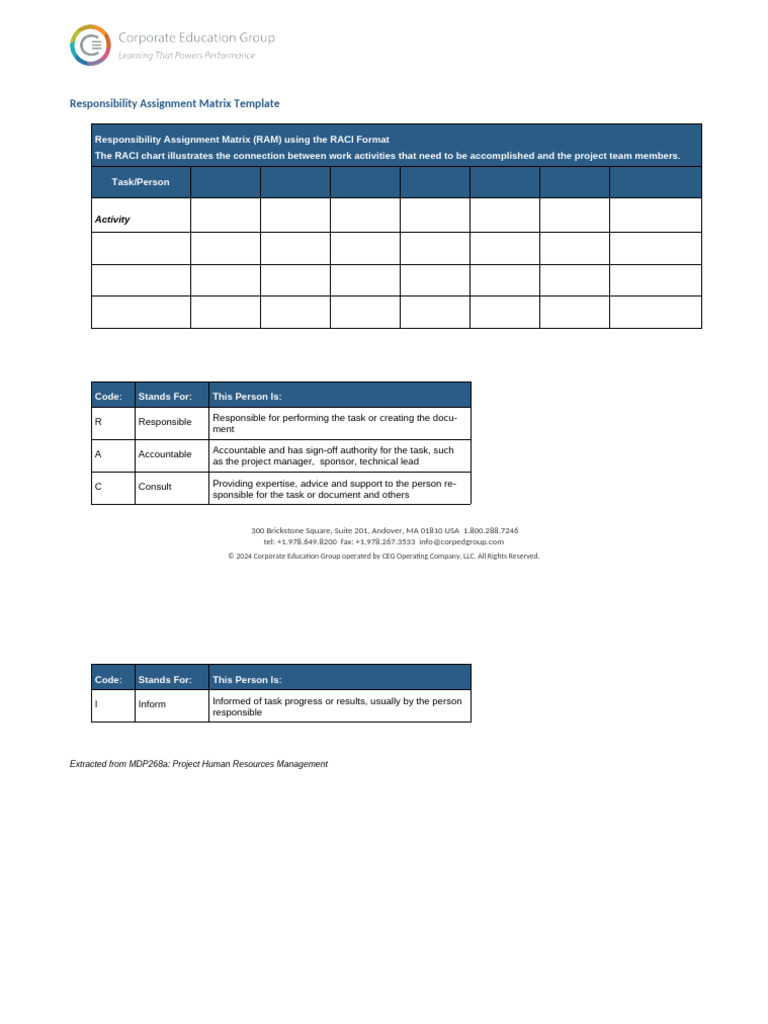 Corporate Education Group
Learning That Powers Performance

Responsibility Assignment Matrix Template

Responsibility Assignment Matrix (RAM) using the RACI Format
The RACI chart illustrates the connection between work activities that need to be accomplished and the project team members.

| Task/Person | | | | | | | |
|---|---|---|---|---|---|---|---|
| Activity | | | | | | | |
| | | | | | | | |
| | | | | | | | |
| | | | | | | | |

| Code: | Stands For: | This Person Is: |
|---|---|---|
| R | Responsible | Responsible for performing the task or creating the document |
| A | Accountable | Accountable and has sign-off authority for the task, such as the project manager, sponsor, technical lead |
| C | Consult | Providing expertise, advice and support to the person responsible for the task or document and others |

300 Brickstone Square, Suite 201, Andover, MA 01810 USA 1.800.288.7246
tel: +1.978.649.8200 fax: +1.978.267.3533 info@corpedgroup.com
© 2024 Corporate Education Group operated by CEG Operating Company, LLC. All Rights Reserved.

| Code: | Stands For: | This Person Is: |
|---|---|---|
| I | Inform | Informed of task progress or results, usually by the person responsible |

Extracted from MDP268a: Project Human Resources Management